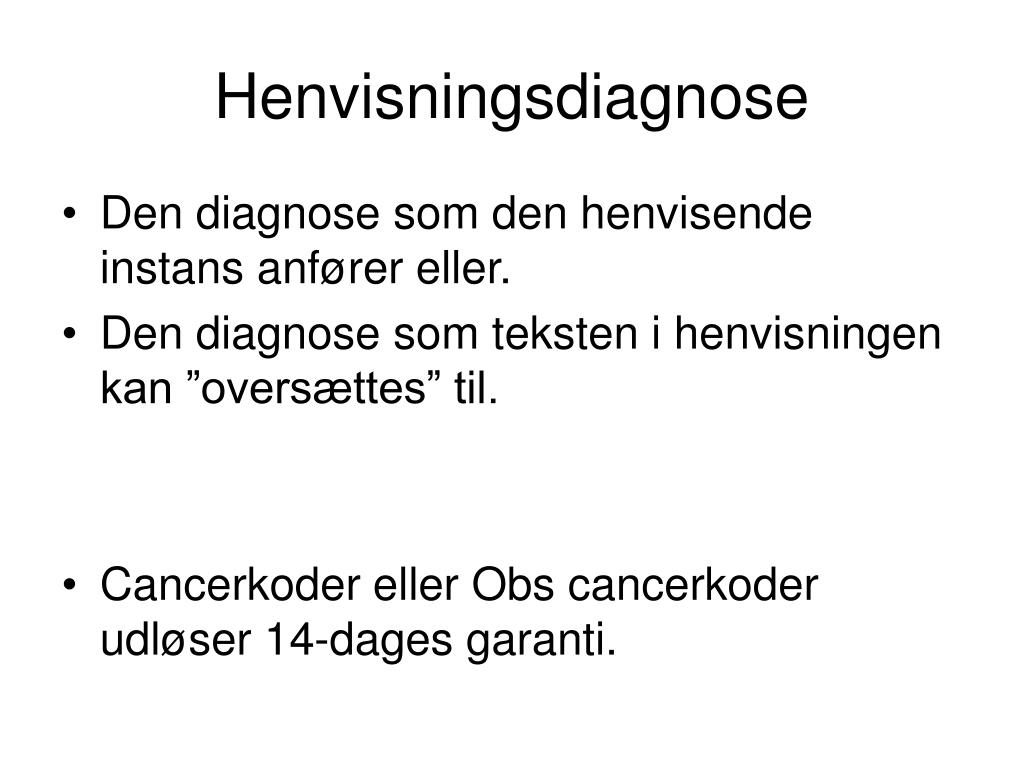 Henvisningsdiagnose

• Den diagnose som den henvisende instans anfører eller.
• Den diagnose som teksten i henvisningen kan ”oversættes” til.

• Cancerkoder eller Obs cancerkoder udløser 14-dages garanti.